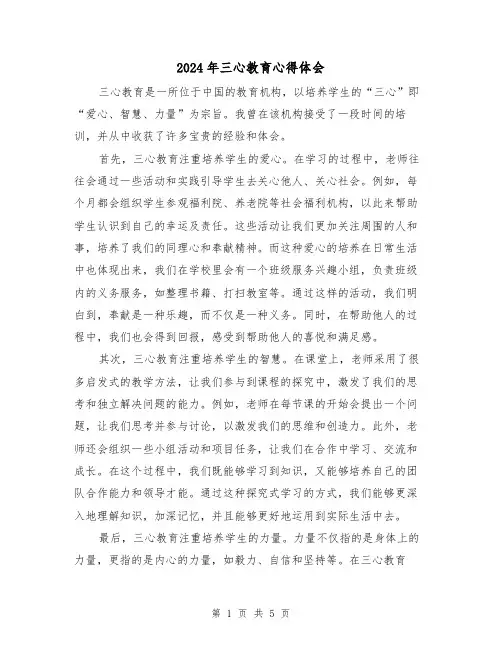 2024年三心教育心得体会

三心教育是一所位于中国的教育机构，以培养学生的“三心”即“爱心、智慧、力量”为宗旨。我曾在该机构接受了一段时间的培训，并从中收获了许多宝贵的经验和体会。

首先，三心教育注重培养学生的爱心。在学习的过程中，老师往往会通过一些活动和实践引导学生去关心他人、关心社会。例如，每个月都会组织学生参观福利院、养老院等社会福利机构，以此来帮助学生认识到自己的幸运及责任。这些活动让我们更加关注周围的人和事，培养了我们的同理心和奉献精神。而这种爱心的培养在日常生活中也体现出来，我们在学校里会有一个班级服务兴趣小组，负责班级内的义务服务，如整理书籍、打扫教室等。通过这样的活动，我们明白到，奉献是一种乐趣，而不仅是一种义务。同时，在帮助他人的过程中，我们也会得到回报，感受到帮助他人的喜悦和满足感。

其次，三心教育注重培养学生的智慧。在课堂上，老师采用了很多启发式的教学方法，让我们参与到课程的探究中，激发了我们的思考和独立解决问题的能力。例如，老师在每节课的开始会提出一个问题，让我们思考并参与讨论，以激发我们的思维和创造力。此外，老师还会组织一些小组活动和项目任务，让我们在合作中学习、交流和成长。在这个过程中，我们既能够学习到知识，又能够培养自己的团队合作能力和领导才能。通过这种探究式学习的方式，我们能够更深入地理解知识，加深记忆，并且能够更好地运用到实际生活中去。

最后，三心教育注重培养学生的力量。力量不仅指的是身体上的力量，更指的是内心的力量，如毅力、自信和坚持等。在三心教育

第 1 页 共 5 页